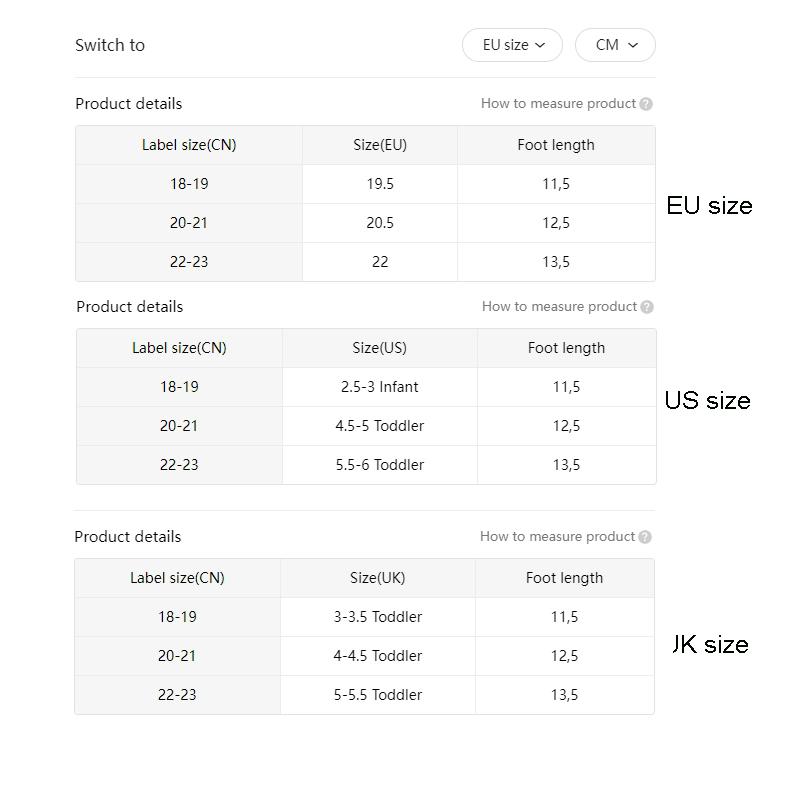 Switch to

EU size

CM

Product details

How to measure product

| Label size(CN) | Size(EU) | Foot length |
|---|---|---|
| 18-19 | 19.5 | 11,5 |
| 20-21 | 20.5 | 12,5 |
| 22-23 | 22 | 13,5 |

EU size

Product details

How to measure product

| Label size(CN) | Size(US) | Foot length |
|---|---|---|
| 18-19 | 2.5-3 Infant | 11,5 |
| 20-21 | 4.5-5 Toddler | 12,5 |
| 22-23 | 5.5-6 Toddler | 13,5 |

US size

Product details

How to measure product

| Label size(CN) | Size(UK) | Foot length |
|---|---|---|
| 18-19 | 3-3.5 Toddler | 11,5 |
| 20-21 | 4-4.5 Toddler | 12,5 |
| 22-23 | 5-5.5 Toddler | 13,5 |

JK size